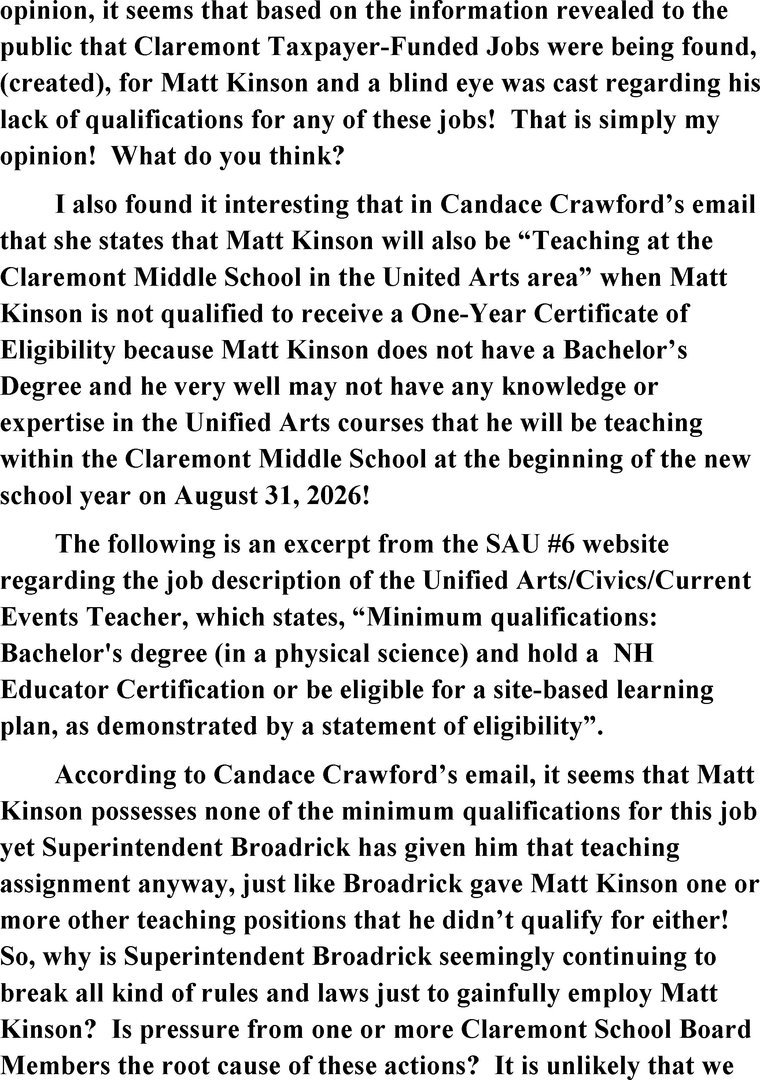 opinion, it seems that based on the information revealed to the public that Claremont Taxpayer-Funded Jobs were being found, (created), for Matt Kinson and a blind eye was cast regarding his lack of qualifications for any of these jobs! That is simply my opinion! What do you think?

I also found it interesting that in Candace Crawford's email that she states that Matt Kinson will also be "Teaching at the Claremont Middle School in the United Arts area" when Matt Kinson is not qualified to receive a One-Year Certificate of Eligibility because Matt Kinson does not have a Bachelor's Degree and he very well may not have any knowledge or expertise in the Unified Arts courses that he will be teaching within the Claremont Middle School at the beginning of the new school year on August 31, 2026!

The following is an excerpt from the SAU #6 website regarding the job description of the Unified Arts/Civics/Current Events Teacher, which states, "Minimum qualifications: Bachelor's degree (in a physical science) and hold a NH Educator Certification or be eligible for a site-based learning plan, as demonstrated by a statement of eligibility".

According to Candace Crawford's email, it seems that Matt Kinson possesses none of the minimum qualifications for this job yet Superintendent Broadrick has given him that teaching assignment anyway, just like Broadrick gave Matt Kinson one or more other teaching positions that he didn't qualify for either! So, why is Superintendent Broadrick seemingly continuing to break all kind of rules and laws just to gainfully employ Matt Kinson? Is pressure from one or more Claremont School Board Members the root cause of these actions? It is unlikely that we